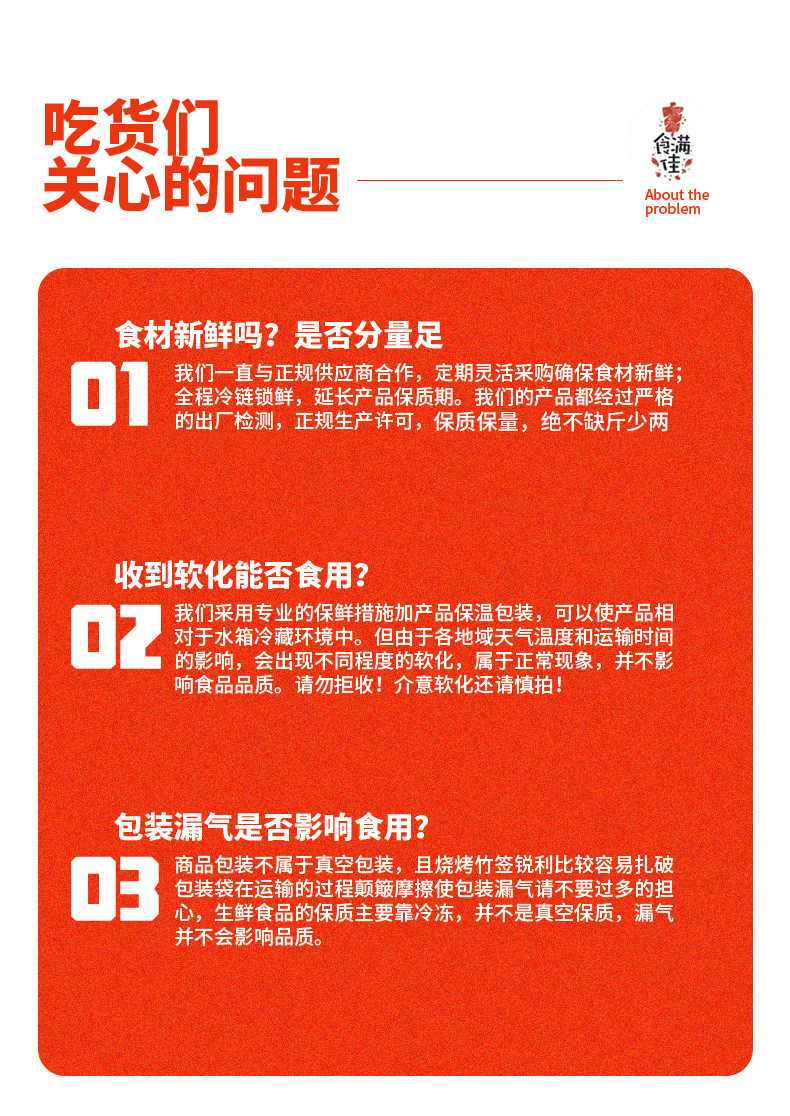 吃货们
关心的问题

食满佳

About the problem

食材新鲜吗？是否分量足

01

我们一直与正规供应商合作，定期灵活采购确保食材新鲜；全程冷链锁鲜，延长产品保质期。我们的产品都经过严格的出厂检测，正规生产许可，保质保量，绝不缺斤少两

收到软化能否食用？

02

我们采用专业的保鲜措施加产品保温包装，可以使产品相对于水箱冷藏环境中。但由于各地域天气温度和运输时间的影响，会出现不同程度的软化，属于正常现象，并不影响食品品质。请勿拒收！介意软化还请慎拍！

包装漏气是否影响食用？

03

商品包装不属于真空包装，且烧烤竹签锐利比较容易扎破包装袋在运输的过程颠簸摩擦使包装漏气请不要过多的担心，生鲜食品的保质主要靠冷冻，并不是真空保质，漏气并不会影响品质。